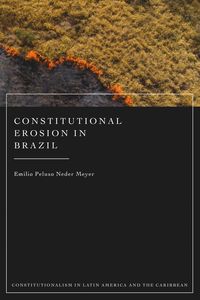 CONSTITUTIONAL EROSION IN BRAZIL

Emilio Peluso Neder Meyer

CONSTITUTIONALISM IN LATIN AMERICA AND THE CARIBBEAN